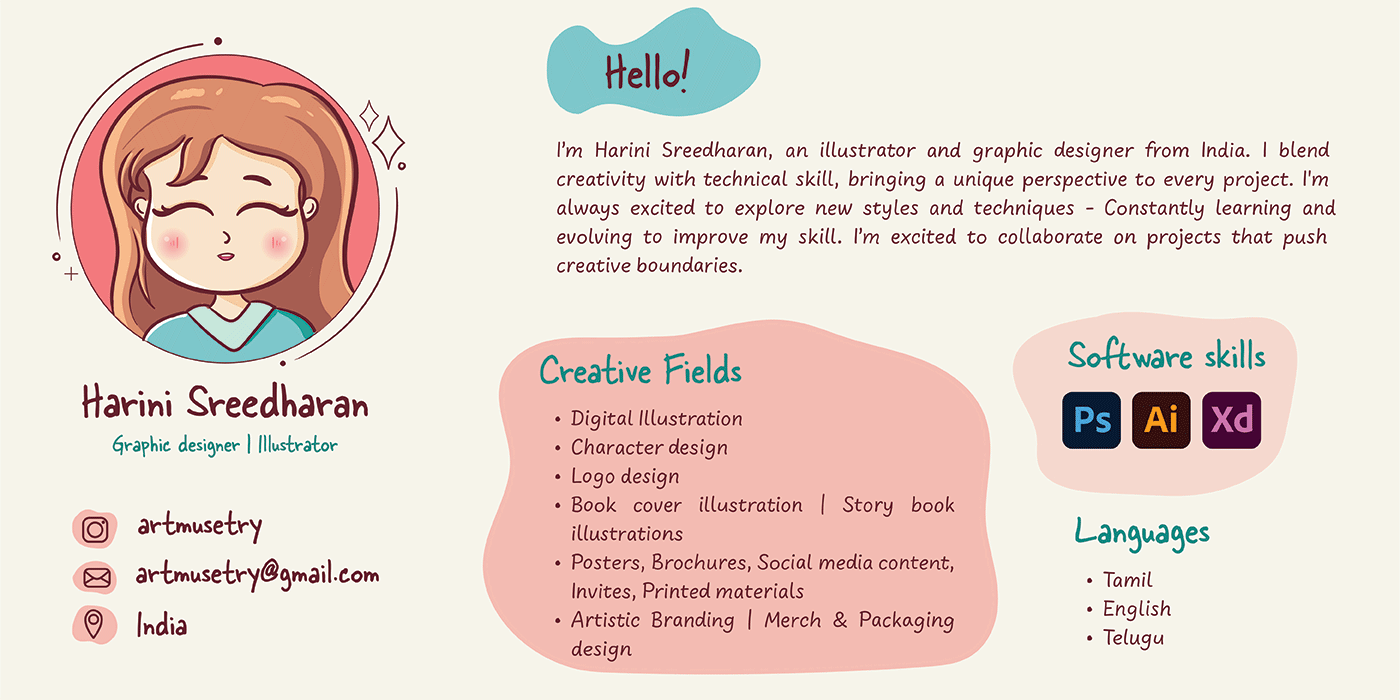 Harini Sreedharan
Graphic designer | Illustrator

artmusetry
artmusetry@gmail.com
India

Hello!

I'm Harini Sreedharan, an illustrator and graphic designer from India. I blend creativity with technical skill, bringing a unique perspective to every project. I'm always excited to explore new styles and techniques - Constantly learning and evolving to improve my skill. I'm excited to collaborate on projects that push creative boundaries.

Creative Fields
• Digital Illustration
• Character design
• Logo design
• Book cover illustration | Story book illustrations
• Posters, Brochures, Social media content, Invites, Printed materials
• Artistic Branding | Merch & Packaging design

Software skills
Ps Ai Xd

Languages
• Tamil
• English
• Telugu